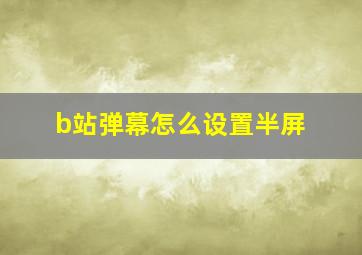 b站弹幕怎么设置半屏